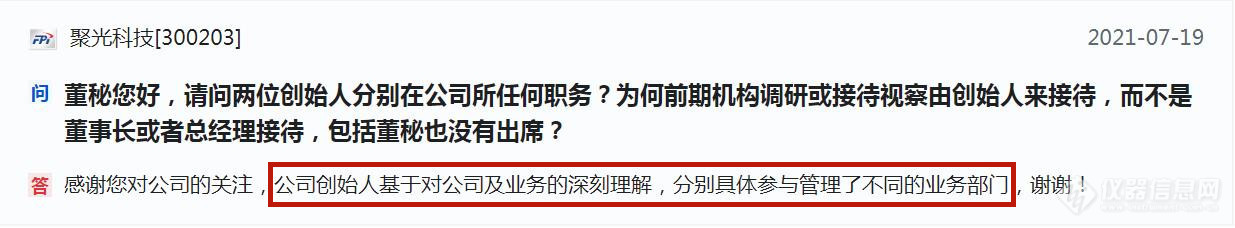 FPI 聚光科技[300203]

2021-07-19

问 董秘您好，请问两位创始人分别在公司所任何职务？为何前期机构调研或接待视察由创始人来接待，而不是董事长或者总经理接待，包括董秘也没有出席？

答 感谢您对公司的关注，公司创始人基于对公司及业务的深刻理解，分别具体参与管理了不同的业务部门，谢谢！

仪器信息网